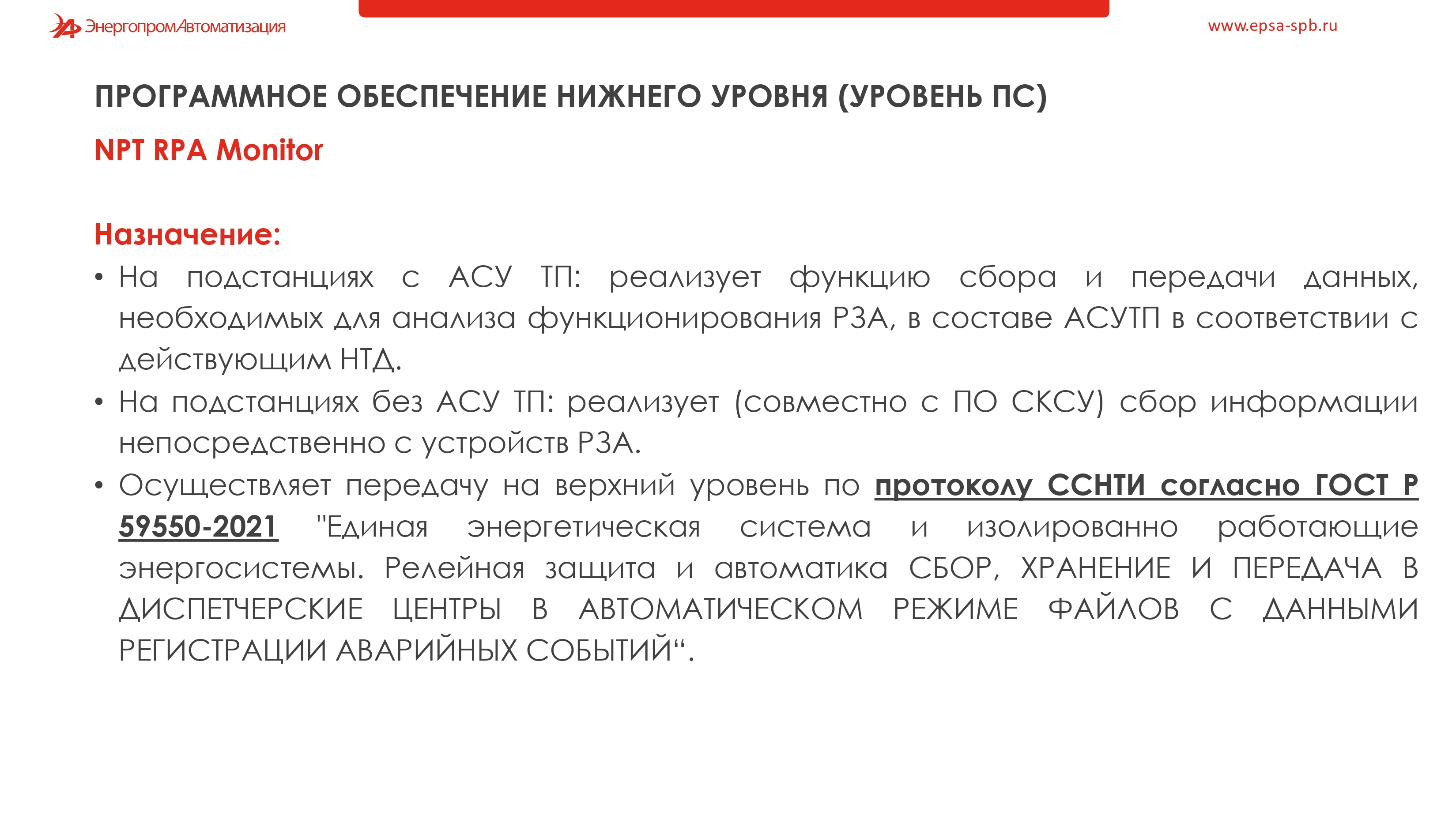 ЭнергопромАвтоматизация

www.epsa-spb.ru

ПРОГРАММНОЕ ОБЕСПЕЧЕНИЕ НИЖНЕГО УРОВНЯ (УРОВЕНЬ ПС)

NPT RPA Monitor

Назначение:

• На подстанциях с АСУ ТП: реализует функцию сбора и передачи данных, необходимых для анализа функционирования РЗА, в составе АСУТП в соответствии с действующим НТД.

• На подстанциях без АСУ ТП: реализует (совместно с ПО СКСУ) сбор информации непосредственно с устройств РЗА.

• Осуществляет передачу на верхний уровень по протоколу ССНТИ согласно ГОСТ Р 59550-2021 "Единая энергетическая система и изолированно работающие энергосистемы. Релейная защита и автоматика СБОР, ХРАНЕНИЕ И ПЕРЕДАЧА В ДИСПЕТЧЕРСКИЕ ЦЕНТРЫ В АВТОМАТИЧЕСКОМ РЕЖИМЕ ФАЙЛОВ С ДАННЫМИ РЕГИСТРАЦИИ АВАРИЙНЫХ СОБЫТИЙ“.